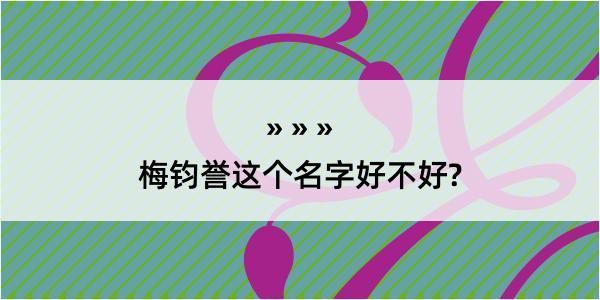 » » »

梅钧誉这个名字好不好?